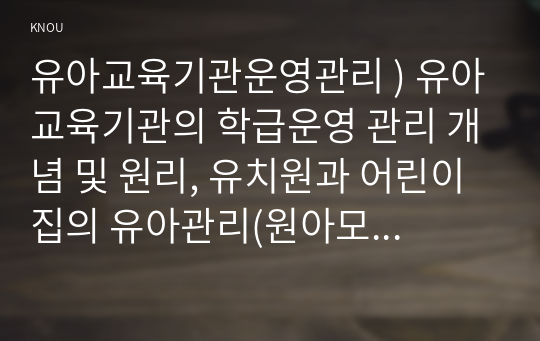 KNOU

유아교육기관운영관리 ) 유아교육기관의 학급운영 관리 개념 및 원리, 유치원과 어린이집의 유아관리(원아모...